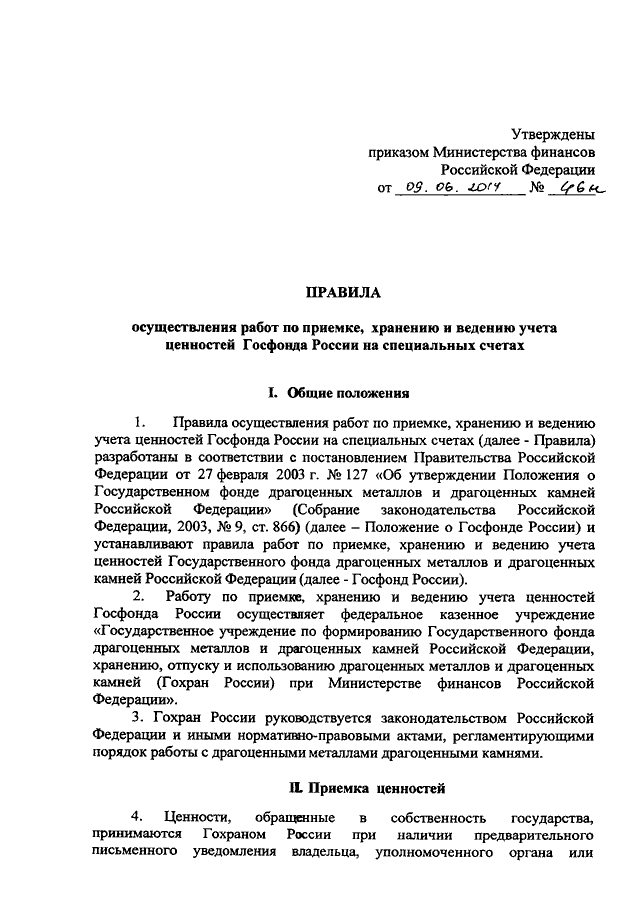 Утверждены
приказом Министерства финансов
Российской Федерации
от 09. 06. 2014 № 46н

ПРАВИЛА

осуществления работ по приемке, хранению и ведению учета ценностей Госфонда России на специальных счетах

I. Общие положения

1. Правила осуществления работ по приемке, хранению и ведению учета ценностей Госфонда России на специальных счетах (далее - Правила) разработаны в соответствии с постановлением Правительства Российской Федерации от 27 февраля 2003 г. № 127 «Об утверждении Положения о Государственном фонде драгоценных металлов и драгоценных камней Российской Федерации» (Собрание законодательства Российской Федерации, 2003, № 9, ст. 866) (далее – Положение о Госфонде России) и устанавливают правила работ по приемке, хранению и ведению учета ценностей Государственного фонда драгоценных металлов и драгоценных камней Российской Федерации (далее - Госфонд России).

2. Работу по приемке, хранению и ведению учета ценностей Госфонда России осуществляет федеральное казенное учреждение «Государственное учреждение по формированию Государственного фонда драгоценных металлов и драгоценных камней Российской Федерации, хранению, отпуску и использованию драгоценных металлов и драгоценных камней (Гохран России) при Министерстве финансов Российской Федерации».

3. Гохран России руководствуется законодательством Российской Федерации и иными нормативно-правовыми актами, регламентирующими порядок работы с драгоценными металлами драгоценными камнями.

II. Приемка ценностей

4. Ценности, обращенные в собственность государства, принимаются Гохраном России при наличии предварительного письменного уведомления владельца, уполномоченного органа или